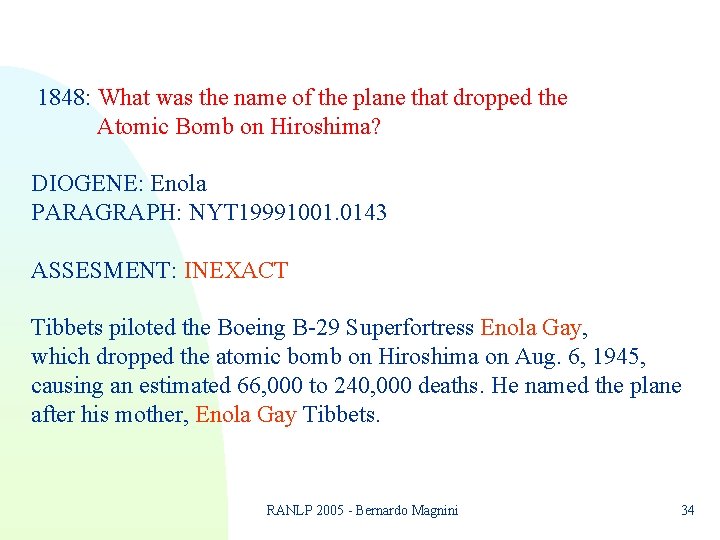 1848: What was the name of the plane that dropped the Atomic Bomb on Hiroshima?

DIOGENE: Enola
PARAGRAPH: NYT19991001.0143

ASSESMENT: INEXACT

Tibbets piloted the Boeing B-29 Superfortress Enola Gay, which dropped the atomic bomb on Hiroshima on Aug. 6, 1945, causing an estimated 66,000 to 240,000 deaths. He named the plane after his mother, Enola Gay Tibbets.

RANLP 2005 - Bernardo Magnini

34